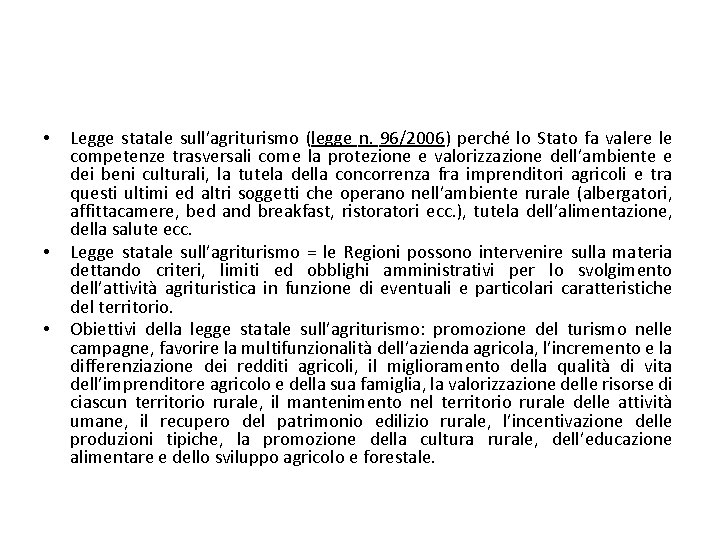 • Legge statale sull'agriturismo (legge n. 96/2006) perché lo Stato fa valere le competenze trasversali come la protezione e valorizzazione dell'ambiente e dei beni culturali, la tutela della concorrenza fra imprenditori agricoli e tra questi ultimi ed altri soggetti che operano nell'ambiente rurale (albergatori, affittacamere, bed and breakfast, ristoratori ecc.), tutela dell'alimentazione, della salute ecc.

• Legge statale sull'agriturismo = le Regioni possono intervenire sulla materia dettando criteri, limiti ed obblighi amministrativi per lo svolgimento dell'attività agrituristica in funzione di eventuali e particolari caratteristiche del territorio.

• Obiettivi della legge statale sull'agriturismo: promozione del turismo nelle campagne, favorire la multifunzionalità dell'azienda agricola, l'incremento e la differenziazione dei redditi agricoli, il miglioramento della qualità di vita dell'imprenditore agricolo e della sua famiglia, la valorizzazione delle risorse di ciascun territorio rurale, il mantenimento nel territorio rurale delle attività umane, il recupero del patrimonio edilizio rurale, l'incentivazione delle produzioni tipiche, la promozione della cultura rurale, dell'educazione alimentare e dello sviluppo agricolo e forestale.